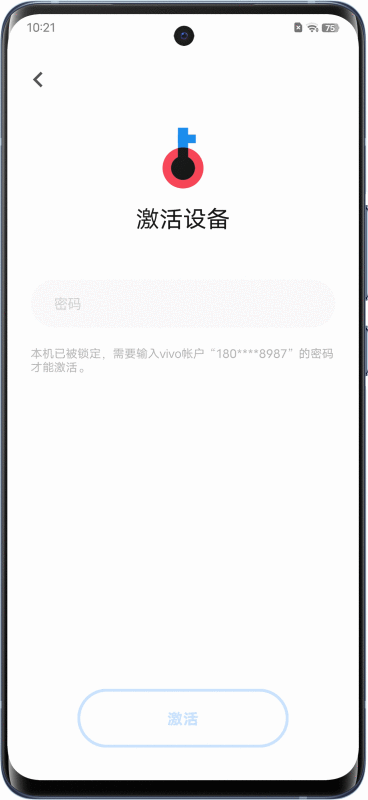 10:21

75

激活设备

密码

本机已被锁定，需要输入vivo帐户“180****8987”的密码才能激活。

激活